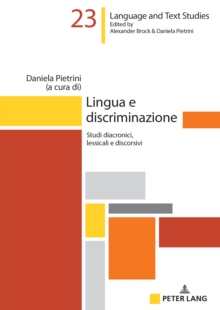 23
Language and Text Studies
Edited by
Alexander Brock & Daniela Pietrini

Daniela Pietrini
(a cura di)

Lingua e discriminazione

Studi diacronici, lessicali e discorsivi

PETER LANG